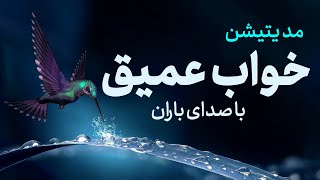 مدیتیشن
خواب عمیق
با صدای باران